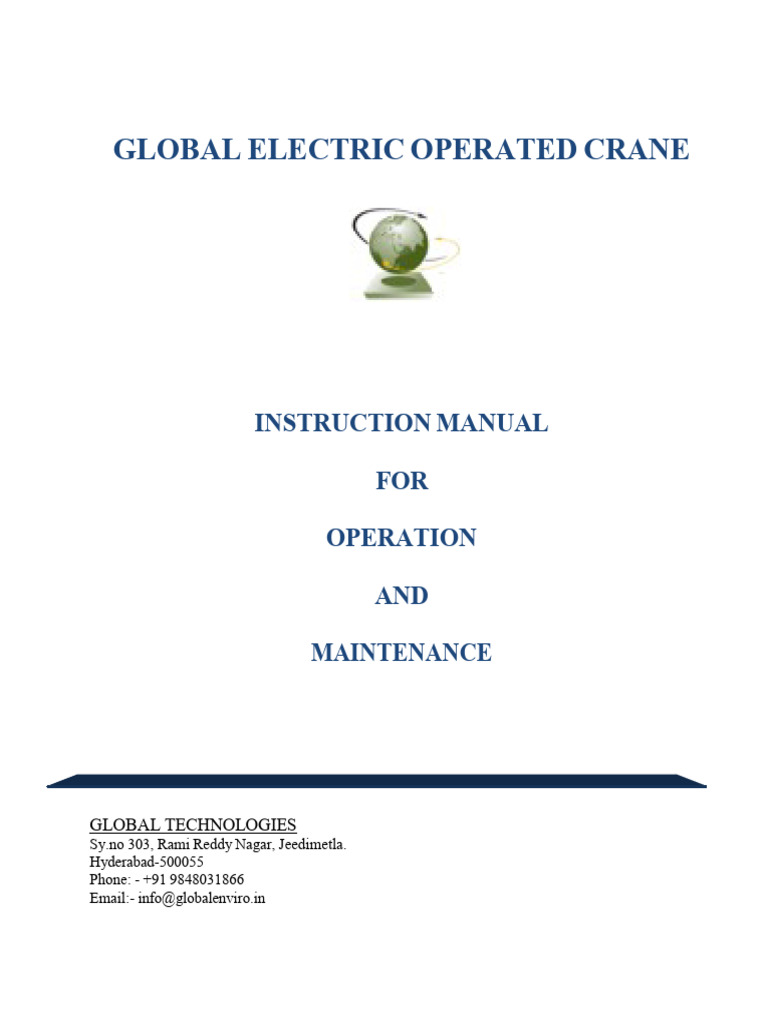 GLOBAL ELECTRIC OPERATED CRANE

INSTRUCTION MANUAL

FOR

OPERATION

AND

MAINTENANCE

GLOBAL TECHNOLOGIES
Sy.no 303, Rami Reddy Nagar, Jeedimetla.
Hyderabad-500055
Phone: - +91 9848031866
Email:- info@globalenviro.in